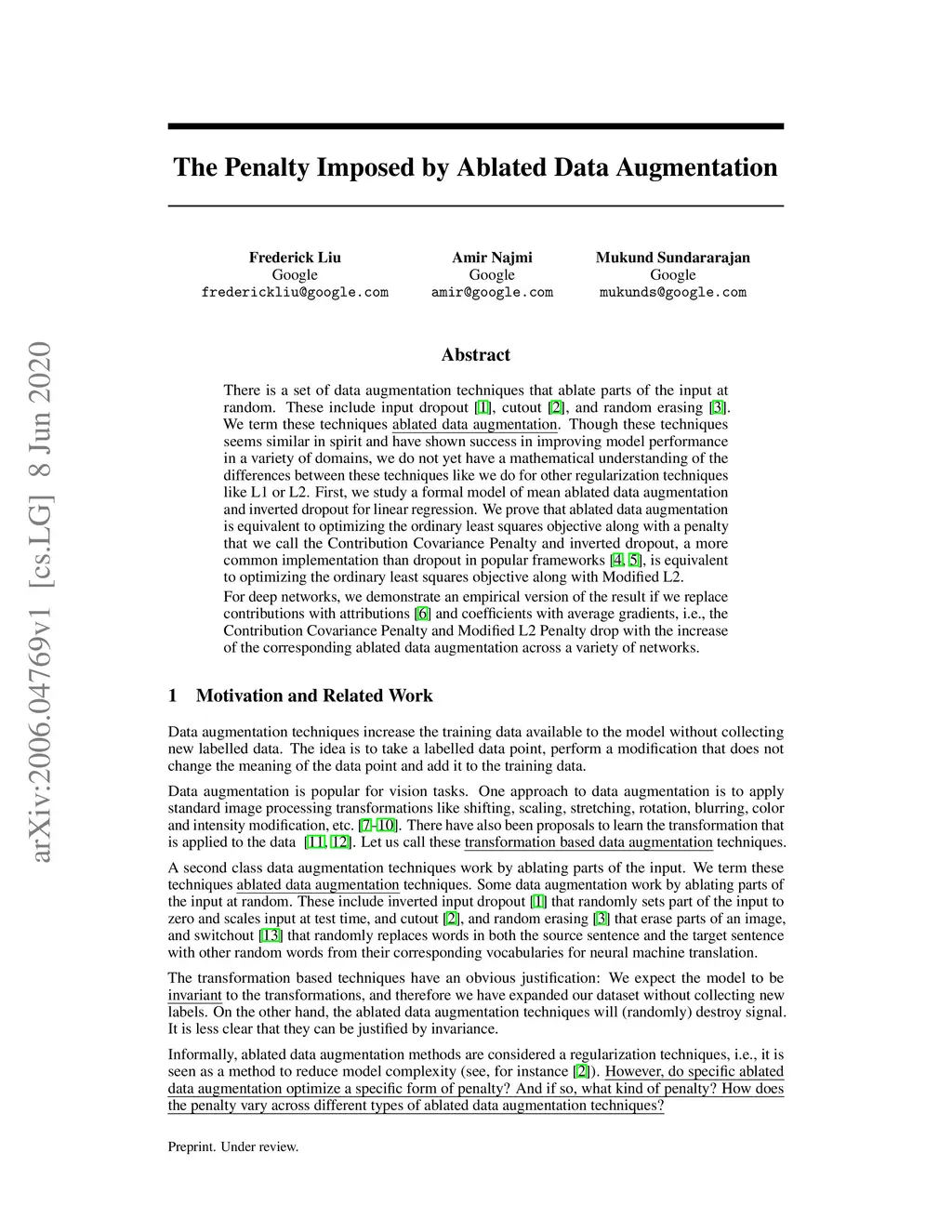 arXiv:2006.04769v1 [cs.LG] 8 Jun 2020

The Penalty Imposed by Ablated Data Augmentation

Frederick Liu
Google
frederickliu@google.com

Amir Najmi
Google
amir@google.com

Mukund Sundararajan
Google
mukunds@google.com

Abstract

There is a set of data augmentation techniques that ablate parts of the input at random. These include input dropout [1], cutout [2], and random erasing [3]. We term these techniques ablated data augmentation. Though these techniques seems similar in spirit and have shown success in improving model performance in a variety of domains, we do not yet have a mathematical understanding of the differences between these techniques like we do for other regularization techniques like L1 or L2. First, we study a formal model of mean ablated data augmentation and inverted dropout for linear regression. We prove that ablated data augmentation is equivalent to optimizing the ordinary least squares objective along with a penalty that we call the Contribution Covariance Penalty and inverted dropout, a more common implementation than dropout in popular frameworks [4, 5], is equivalent to optimizing the ordinary least squares objective along with Modified L2.

For deep networks, we demonstrate an empirical version of the result if we replace contributions with attributions [6] and coefficients with average gradients, i.e., the Contribution Covariance Penalty and Modified L2 Penalty drop with the increase of the corresponding ablated data augmentation across a variety of networks.

1 Motivation and Related Work

Data augmentation techniques increase the training data available to the model without collecting new labelled data. The idea is to take a labelled data point, perform a modification that does not change the meaning of the data point and add it to the training data.

Data augmentation is popular for vision tasks. One approach to data augmentation is to apply standard image processing transformations like shifting, scaling, stretching, rotation, blurring, color and intensity modification, etc. [7–10]. There have also been proposals to learn the transformation that is applied to the data [11, 12]. Let us call these transformation based data augmentation techniques.

A second class data augmentation techniques work by ablating parts of the input. We term these techniques ablated data augmentation techniques. Some data augmentation work by ablating parts of the input at random. These include inverted input dropout [1] that randomly sets part of the input to zero and scales input at test time, and cutout [2], and random erasing [3] that erase parts of an image, and switchout [13] that randomly replaces words in both the source sentence and the target sentence with other random words from their corresponding vocabularies for neural machine translation.

The transformation based techniques have an obvious justification: We expect the model to be invariant to the transformations, and therefore we have expanded our dataset without collecting new labels. On the other hand, the ablated data augmentation techniques will (randomly) destroy signal. It is less clear that they can be justified by invariance.

Informally, ablated data augmentation methods are considered a regularization techniques, i.e., it is seen as a method to reduce model complexity (see, for instance [2]). However, do specific ablated data augmentation optimize a specific form of penalty? And if so, what kind of penalty? How does the penalty vary across different types of ablated data augmentation techniques?

Preprint. Under review.